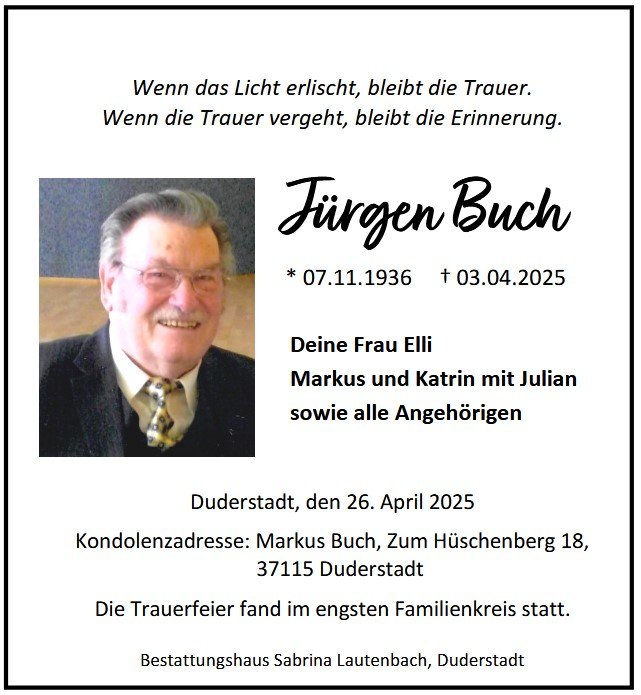 Wenn das Licht erlischt, bleibt die Trauer.
Wenn die Trauer vergeht, bleibt die Erinnerung.

Jürgen Buch

* 07.11.1936 † 03.04.2025

Deine Frau Elli
Markus und Katrin mit Julian
sowie alle Angehörigen

Duderstadt, den 26. April 2025

Kondolenzadresse: Markus Buch, Zum Hüschenberg 18, 37115 Duderstadt

Die Trauerfeier fand im engsten Familienkreis statt.

Bestattungshaus Sabrina Lautenbach, Duderstadt